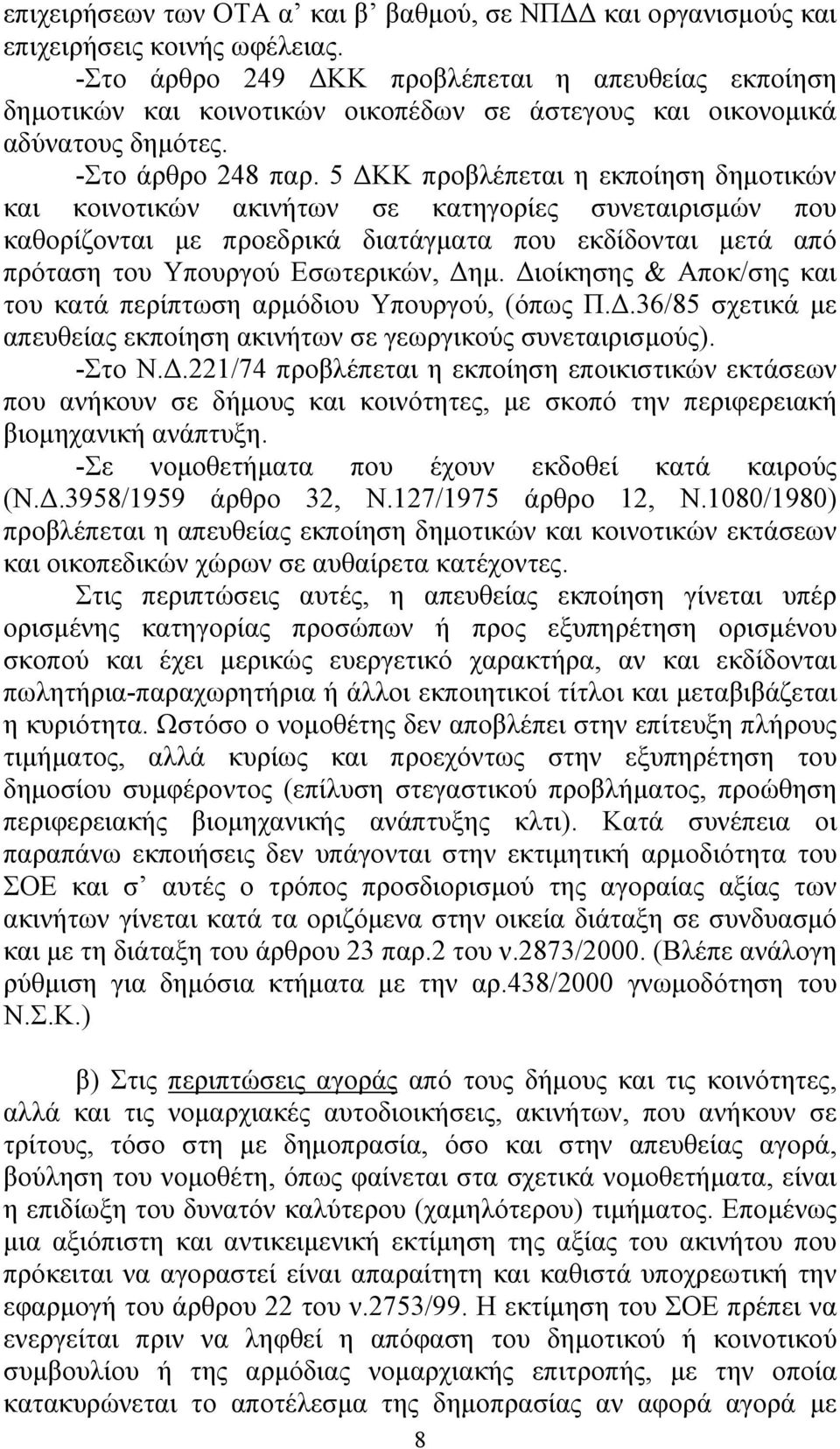 επιχειρήσεων των ΟΤΑ α’ και β’ βαθμού, σε ΝΠΔΔ και οργανισμούς και επιχειρήσεις κοινής ωφέλειας.

-Στο άρθρο 249 ΔΚΚ προβλέπεται η απευθείας εκποίηση δημοτικών και κοινοτικών οικοπέδων σε άστεγους και οικονομικά αδύνατους δημότες.

-Στο άρθρο 248 παρ. 5 ΔΚΚ προβλέπεται η εκποίηση δημοτικών και κοινοτικών ακινήτων σε κατηγορίες συνεταιρισμών που καθορίζονται με προεδρικά διατάγματα που εκδίδονται μετά από πρόταση του Υπουργού Εσωτερικών, Δημ. Διοίκησης & Αποκ/σης και του κατά περίπτωση αρμόδιου Υπουργού, (όπως Π.Δ.36/85 σχετικά με απευθείας εκποίηση ακινήτων σε γεωργικούς συνεταιρισμούς).

-Στο Ν.Δ.221/74 προβλέπεται η εκποίηση εποικιστικών εκτάσεων που ανήκουν σε δήμους και κοινότητες, με σκοπό την περιφερειακή βιομηχανική ανάπτυξη.

-Σε νομοθετήματα που έχουν εκδοθεί κατά καιρούς (Ν.Δ.3958/1959 άρθρο 32, Ν.127/1975 άρθρο 12, Ν.1080/1980) προβλέπεται η απευθείας εκποίηση δημοτικών και κοινοτικών εκτάσεων και οικοπεδικών χώρων σε αυθαίρετα κατέχοντες.

Στις περιπτώσεις αυτές, η απευθείας εκποίηση γίνεται υπέρ ορισμένης κατηγορίας προσώπων ή προς εξυπηρέτηση ορισμένου σκοπού και έχει μερικώς ευεργετικό χαρακτήρα, αν και εκδίδονται πωλητήρια-παραχωρητήρια ή άλλοι εκποιητικοί τίτλοι και μεταβιβάζεται η κυριότητα. Ωστόσο ο νομοθέτης δεν αποβλέπει στην επίτευξη πλήρους τιμήματος, αλλά κυρίως και προεχόντως στην εξυπηρέτηση του δημοσίου συμφέροντος (επίλυση στεγαστικού προβλήματος, προώθηση περιφερειακής βιομηχανικής ανάπτυξης κλτι). Κατά συνέπεια οι παραπάνω εκποιήσεις δεν υπάγονται στην εκτιμητική αρμοδιότητα του ΣΟΕ και σ’ αυτές ο τρόπος προσδιορισμού της αγοραίας αξίας των ακινήτων γίνεται κατά τα οριζόμενα στην οικεία διάταξη σε συνδυασμό και με τη διάταξη του άρθρου 23 παρ.2 του ν.2873/2000. (Βλέπε ανάλογη ρύθμιση για δημόσια κτήματα με την αρ.438/2000 γνωμοδότηση του Ν.Σ.Κ.)

β) Στις περιπτώσεις αγοράς από τους δήμους και τις κοινότητες, αλλά και τις νομαρχιακές αυτοδιοικήσεις, ακινήτων, που ανήκουν σε τρίτους, τόσο στη με δημοπρασία, όσο και στην απευθείας αγορά, βούληση του νομοθέτη, όπως φαίνεται στα σχετικά νομοθετήματα, είναι η επιδίωξη του δυνατόν καλύτερου (χαμηλότερου) τιμήματος. Επομένως μια αξιόπιστη και αντικειμενική εκτίμηση της αξίας του ακινήτου που πρόκειται να αγοραστεί είναι απαραίτητη και καθιστά υποχρεωτική την εφαρμογή του άρθρου 22 του ν.2753/99. Η εκτίμηση του ΣΟΕ πρέπει να ενεργείται πριν να ληφθεί η απόφαση του δημοτικού ή κοινοτικού συμβουλίου ή της αρμόδιας νομαρχιακής επιτροπής, με την οποία κατακυρώνεται το αποτέλεσμα της δημοπρασίας αν αφορά αγορά με

8